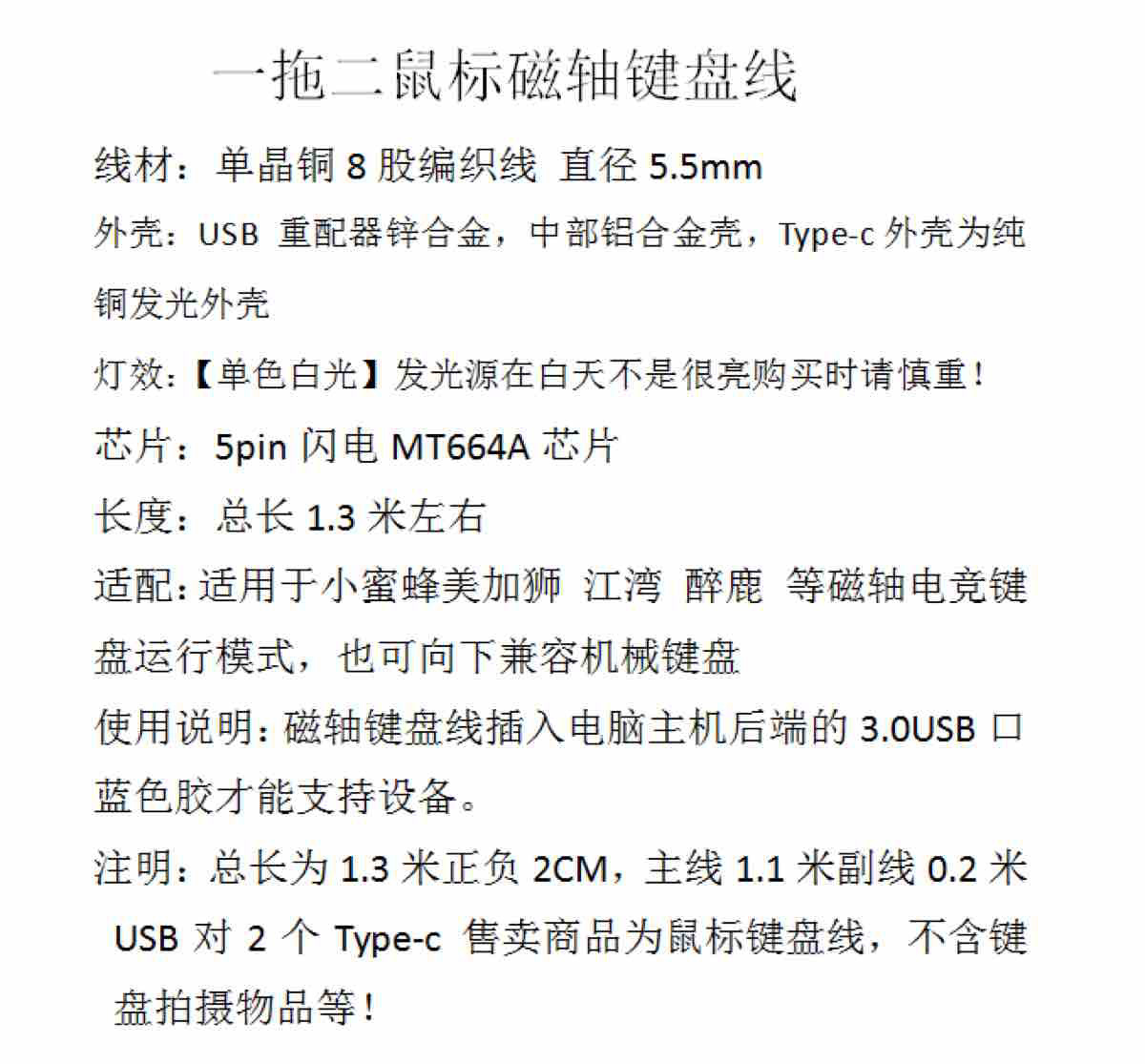 一拖二鼠标磁轴键盘线

线材：单晶铜8股编织线 直径5.5mm

外壳：USB 重配器锌合金，中部铝合金壳，Type-c外壳为纯铜发光外壳

灯效:【单色白光】发光源在白天不是很亮购买时请慎重！

芯片：5pin闪电MT664A芯片

长度：总长1.3米左右

适配:适用于小蜜蜂美加狮 江湾 醉鹿 等磁轴电竞键盘运行模式，也可向下兼容机械键盘

使用说明:磁轴键盘线插入电脑主机后端的3.0USB口蓝色胶才能支持设备。

注明：总长为1.3米正负2CM，主线1.1米副线0.2米 USB对2个Type-c 售卖商品为鼠标键盘线，不含键盘拍摄物品等！